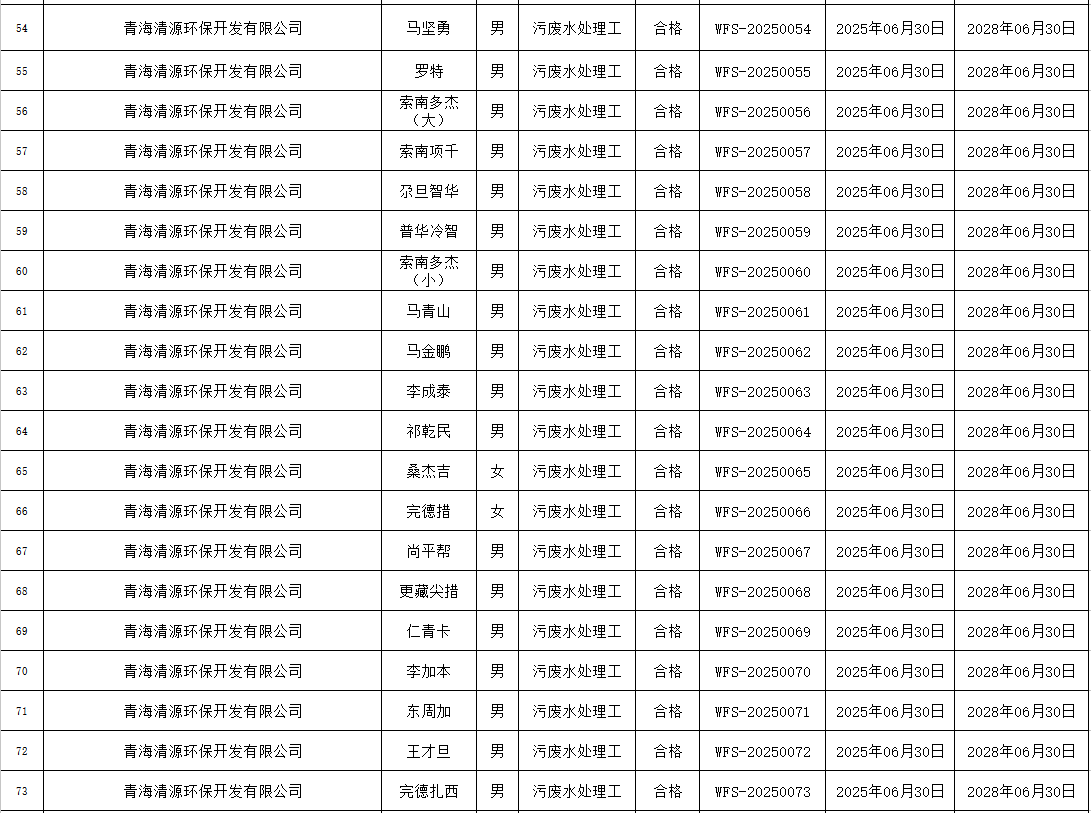 | 54 | 青海清源环保开发有限公司 | 马坚勇 | 男 | 污废水处理工 | 合格 | WFS-20250054 | 2025年06月30日 | 2028年06月30日 |
|---|---|---|---|---|---|---|---|---|
| 55 | 青海清源环保开发有限公司 | 罗特 | 男 | 污废水处理工 | 合格 | WFS-20250055 | 2025年06月30日 | 2028年06月30日 |
| 56 | 青海清源环保开发有限公司 | 索南多杰（大） | 男 | 污废水处理工 | 合格 | WFS-20250056 | 2025年06月30日 | 2028年06月30日 |
| 57 | 青海清源环保开发有限公司 | 索南项千 | 男 | 污废水处理工 | 合格 | WFS-20250057 | 2025年06月30日 | 2028年06月30日 |
| 58 | 青海清源环保开发有限公司 | 尕旦智华 | 男 | 污废水处理工 | 合格 | WFS-20250058 | 2025年06月30日 | 2028年06月30日 |
| 59 | 青海清源环保开发有限公司 | 普华冷智 | 男 | 污废水处理工 | 合格 | WFS-20250059 | 2025年06月30日 | 2028年06月30日 |
| 60 | 青海清源环保开发有限公司 | 索南多杰（小） | 男 | 污废水处理工 | 合格 | WFS-20250060 | 2025年06月30日 | 2028年06月30日 |
| 61 | 青海清源环保开发有限公司 | 马青山 | 男 | 污废水处理工 | 合格 | WFS-20250061 | 2025年06月30日 | 2028年06月30日 |
| 62 | 青海清源环保开发有限公司 | 马金鹏 | 男 | 污废水处理工 | 合格 | WFS-20250062 | 2025年06月30日 | 2028年06月30日 |
| 63 | 青海清源环保开发有限公司 | 李成泰 | 男 | 污废水处理工 | 合格 | WFS-20250063 | 2025年06月30日 | 2028年06月30日 |
| 64 | 青海清源环保开发有限公司 | 祁乾民 | 男 | 污废水处理工 | 合格 | WFS-20250064 | 2025年06月30日 | 2028年06月30日 |
| 65 | 青海清源环保开发有限公司 | 桑杰吉 | 女 | 污废水处理工 | 合格 | WFS-20250065 | 2025年06月30日 | 2028年06月30日 |
| 66 | 青海清源环保开发有限公司 | 完德措 | 女 | 污废水处理工 | 合格 | WFS-20250066 | 2025年06月30日 | 2028年06月30日 |
| 67 | 青海清源环保开发有限公司 | 尚平帮 | 男 | 污废水处理工 | 合格 | WFS-20250067 | 2025年06月30日 | 2028年06月30日 |
| 68 | 青海清源环保开发有限公司 | 更藏尖措 | 男 | 污废水处理工 | 合格 | WFS-20250068 | 2025年06月30日 | 2028年06月30日 |
| 69 | 青海清源环保开发有限公司 | 仁青卡 | 男 | 污废水处理工 | 合格 | WFS-20250069 | 2025年06月30日 | 2028年06月30日 |
| 70 | 青海清源环保开发有限公司 | 李加本 | 男 | 污废水处理工 | 合格 | WFS-20250070 | 2025年06月30日 | 2028年06月30日 |
| 71 | 青海清源环保开发有限公司 | 东周加 | 男 | 污废水处理工 | 合格 | WFS-20250071 | 2025年06月30日 | 2028年06月30日 |
| 72 | 青海清源环保开发有限公司 | 王才旦 | 男 | 污废水处理工 | 合格 | WFS-20250072 | 2025年06月30日 | 2028年06月30日 |
| 73 | 青海清源环保开发有限公司 | 完德扎西 | 男 | 污废水处理工 | 合格 | WFS-20250073 | 2025年06月30日 | 2028年06月30日 |